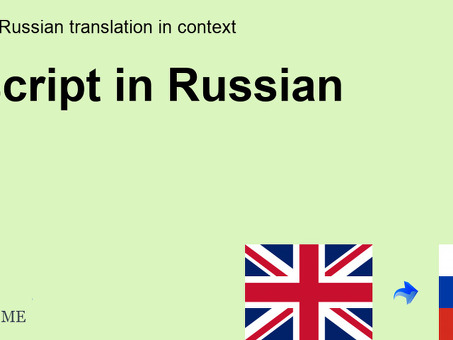 Russian translation in context

cript in Russian

ME